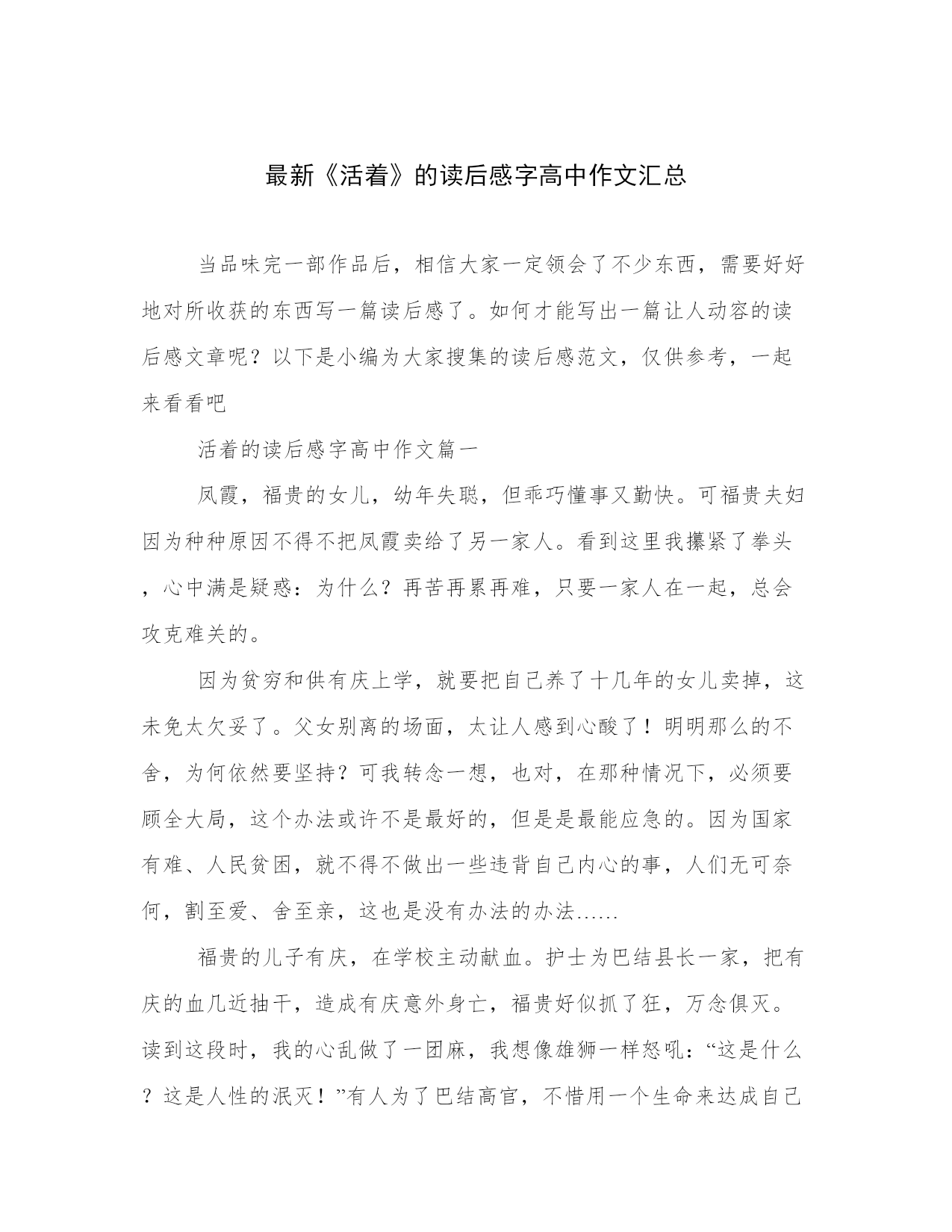 最新《活着》的读后感字高中作文汇总

当品味完一部作品后，相信大家一定领会了不少东西，需要好好地对所收获的东西写一篇读后感了。如何才能写出一篇让人动容的读后感文章呢？以下是小编为大家搜集的读后感范文，仅供参考，一起来看看吧

活着的读后感字高中作文篇一

凤霞，福贵的女儿，幼年失聪，但乖巧懂事又勤快。可福贵夫妇因为种种原因不得不把凤霞卖给了另一家人。看到这里我攥紧了拳头，心中满是疑惑：为什么？再苦再累再难，只要一家人在一起，总会攻克难关的。

因为贫穷和供有庆上学，就要把自己养了十几年的女儿卖掉，这未免太欠妥了。父女别离的场面，太让人感到心酸了！明明那么的不舍，为何依然要坚持？可我转念一想，也对，在那种情况下，必须要顾全大局，这个办法或许不是最好的，但是是最能应急的。因为国家有难、人民贫困，就不得不做出一些违背自己内心的事，人们无可奈何，割至爱、舍至亲，这也是没有办法的办法……

福贵的儿子有庆，在学校主动献血。护士为巴结县长一家，把有庆的血几近抽干，造成有庆意外身亡，福贵好似抓了狂，万念俱灭。读到这段时，我的心乱做了一团麻，我想像雄狮一样怒吼：“这是什么？这是人性的泯灭！”有人为了巴结高官，不惜用一个生命来达成自己